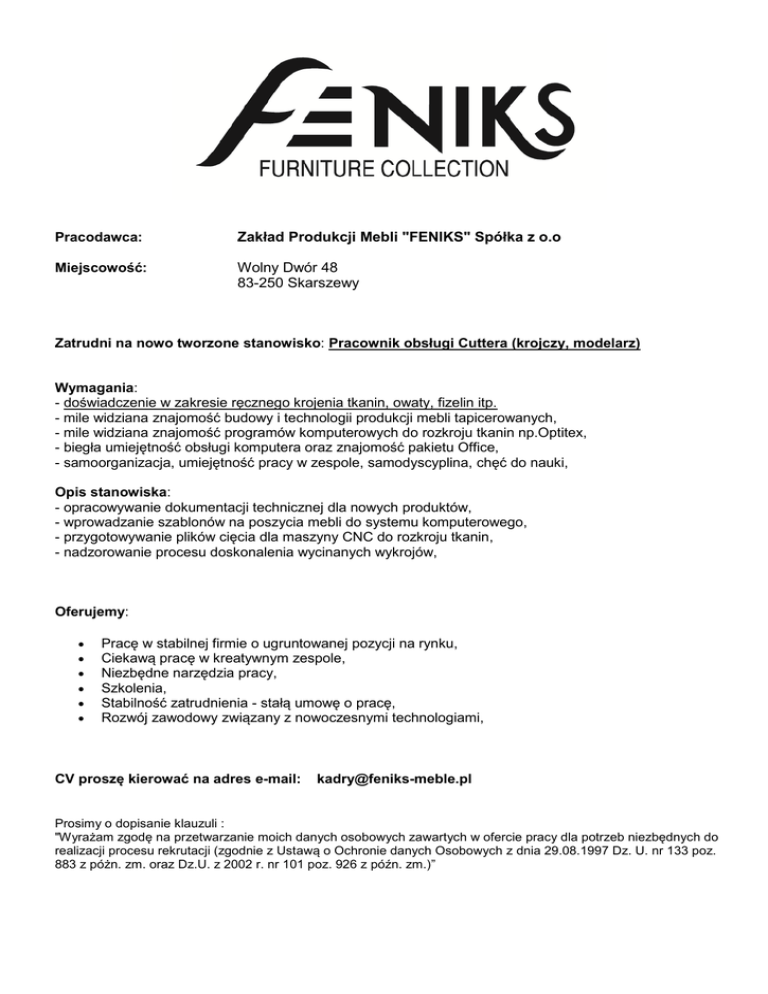 FENIKS
FURNITURE COLLECTION

Pracodawca: Zakład Produkcji Mebli "FENIKS" Spółka z o.o

Miejscowość: Wolny Dwór 48
83-250 Skarszewy

Zatrudni na nowo tworzone stanowisko: Pracownik obsługi Cuttera (krojczy, modelarz)

Wymagania:
- doświadczenie w zakresie ręcznego krojenia tkanin, owaty, fizelin itp.
- mile widziana znajomość budowy i technologii produkcji mebli tapicerowanych,
- mile widziana znajomość programów komputerowych do rozkroju tkanin np.Optitex,
- biegła umiejętność obsługi komputera oraz znajomość pakietu Office,
- samoorganizacja, umiejętność pracy w zespole, samodyscyplina, chęć do nauki,

Opis stanowiska:
- opracowywanie dokumentacji technicznej dla nowych produktów,
- wprowadzanie szablonów na poszycia mebli do systemu komputerowego,
- przygotowywanie plików cięcia dla maszyny CNC do rozkroju tkanin,
- nadzorowanie procesu doskonalenia wycinanych wykrojów,

Oferujemy:

- Pracę w stabilnej firmie o ugruntowanej pozycji na rynku,
- Ciekawą pracę w kreatywnym zespole,
- Niezbędne narzędzia pracy,
- Szkolenia,
- Stabilność zatrudnienia - stałą umowę o pracę,
- Rozwój zawodowy związany z nowoczesnymi technologiami,

CV proszę kierować na adres e-mail: kadry@feniks-meble.pl

Prosimy o dopisanie klauzuli :
"Wyrażam zgodę na przetwarzanie moich danych osobowych zawartych w ofercie pracy dla potrzeb niezbędnych do realizacji procesu rekrutacji (zgodnie z Ustawą o Ochronie danych Osobowych z dnia 29.08.1997 Dz. U. nr 133 poz. 883 z późn. zm. oraz Dz.U. z 2002 r. nr 101 poz. 926 z późn. zm.)"